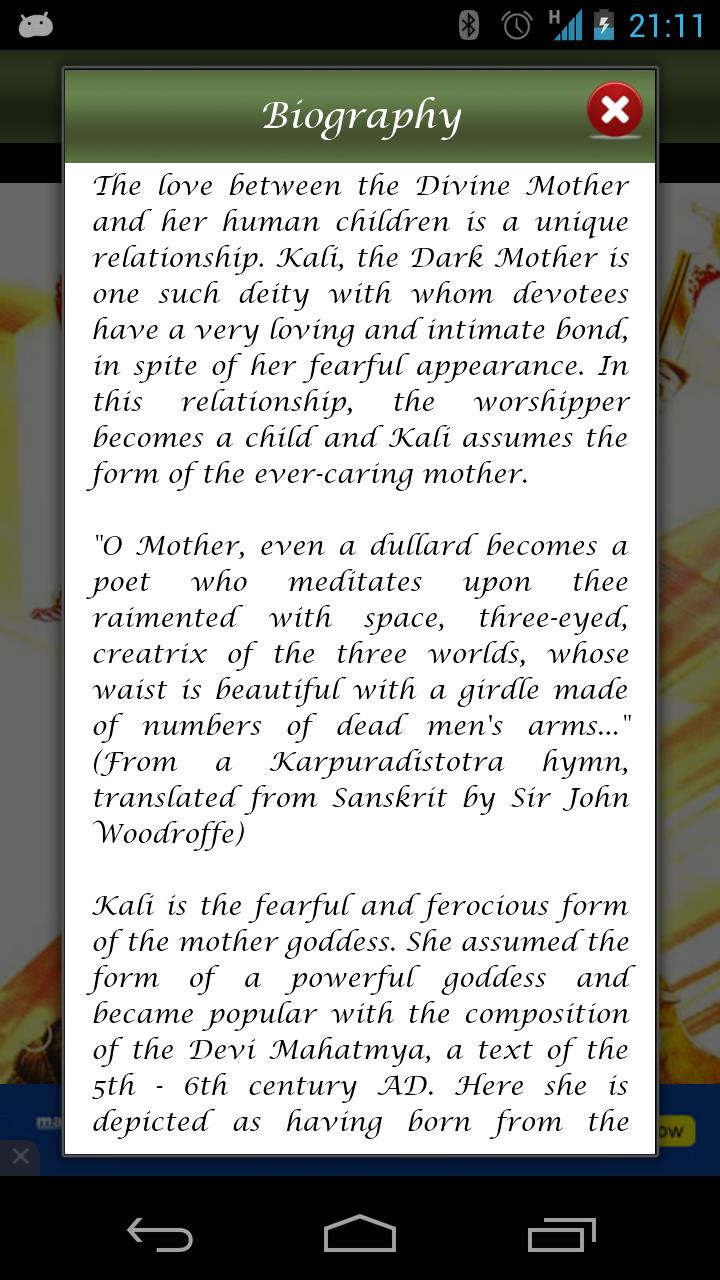 21:11

Biography

The love between the Divine Mother and her human children is a unique relationship. Kali, the Dark Mother is one such deity with whom devotees have a very loving and intimate bond, in spite of her fearful appearance. In this relationship, the worshipper becomes a child and Kali assumes the form of the ever-caring mother.

"O Mother, even a dullard becomes a poet who meditates upon thee raimented with space, three-eyed, creatrix of the three worlds, whose waist is beautiful with a girdle made of numbers of dead men's arms..." (From a Karpuradistotra hymn, translated from Sanskrit by Sir John Woodroffe)

Kali is the fearful and ferocious form of the mother goddess. She assumed the form of a powerful goddess and became popular with the composition of the Devi Mahatmya, a text of the 5th - 6th century AD. Here she is depicted as having born from the